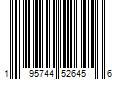 1 95744 52645 6